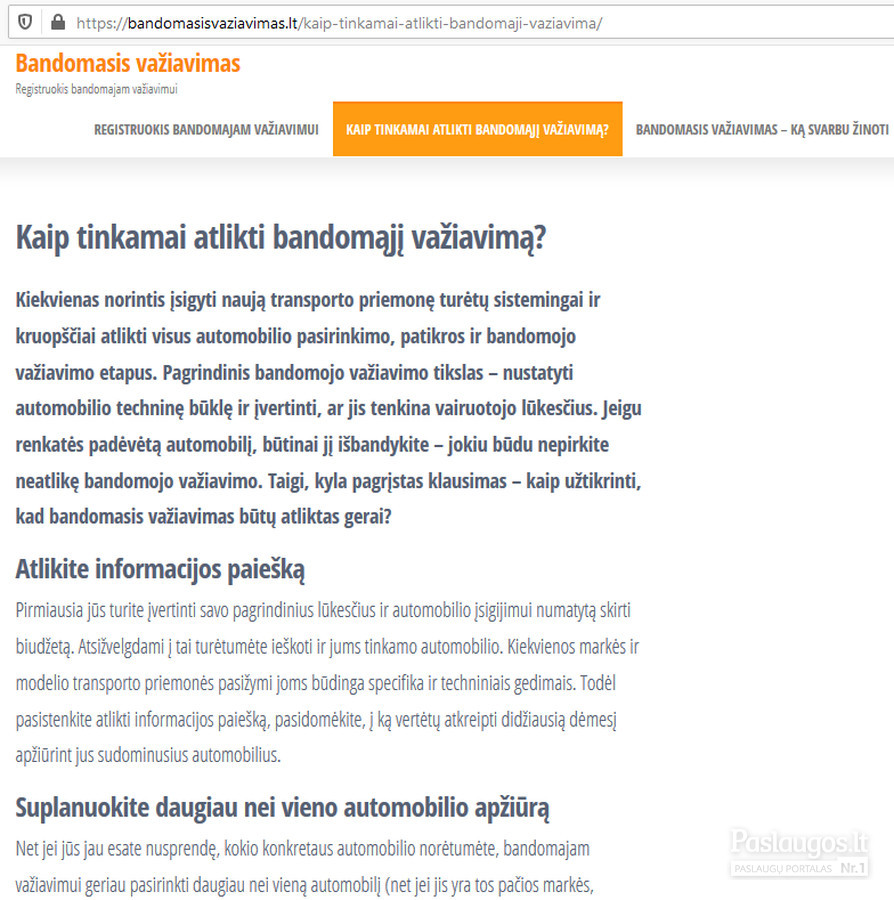 https://bandomasisvaziavimas.lt/kaip-tinkamai-atlikti-bandomaji-vaziavima/

Bandomasis važiavimas
Registruokis bandomajam važiavimui

REGISTRUOKIS BANDOMAJAM VAŽIAVIMUI
KAIP TINKAMAI ATLIKTI BANDOMĄJĮ VAŽIAVIMĄ?
BANDOMASIS VAŽIAVIMAS – KĄ SVARBU ŽINOTI

Kaip tinkamai atlikti bandomąjį važiavimą?

Kiekvienas norintis įsigyti naują transporto priemonę turėtų sistemingai ir kruopščiai atlikti visus automobilio pasirinkimo, patikros ir bandomojo važiavimo etapus. Pagrindinis bandomojo važiavimo tikslas – nustatyti automobilio techninę būklę ir įvertinti, ar jis tenkina vairuotojo lūkesčius. Jeigu renkatės padėvėtą automobilį, būtinai jį išbandykite – jokiu būdu nepirkite neatlikę bandomojo važiavimo. Taigi, kyla pagrįstas klausimas – kaip užtikrinti, kad bandomasis važiavimas būtų atliktas gerai?

Atlikite informacijos paiešką

Pirmiausia jūs turite įvertinti savo pagrindinius lūkesčius ir automobilio įsigijimui numatytą skirti biudžetą. Atsižvelgdami į tai turėtumėte ieškoti ir jums tinkamo automobilio. Kiekvienos markės ir modelio transporto priemonės pasižymi joms būdinga specifika ir techniniais gedimais. Todėl pasistenkite atlikti informacijos paiešką, pasidomėkite, į ką vertėtų atkreipti didžiausią dėmesį apžiūrint jus sudominusius automobilius.

Suplanuokite daugiau nei vieno automobilio apžiūrą

Net jei jūs jau esate nusprendę, kokio konkretaus automobilio norėtumėte, bandomajam važiavimui geriau pasirinkti daugiau nei vieną automobilį (net jei jis yra tos pačios markės,

Paslaugos.lt
PASLAUGŲ PORTALAS Nr.1